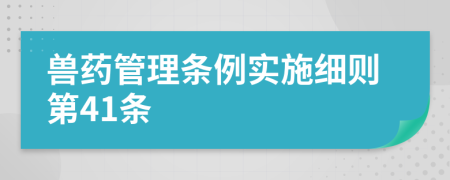 兽药管理条例实施细则第41条